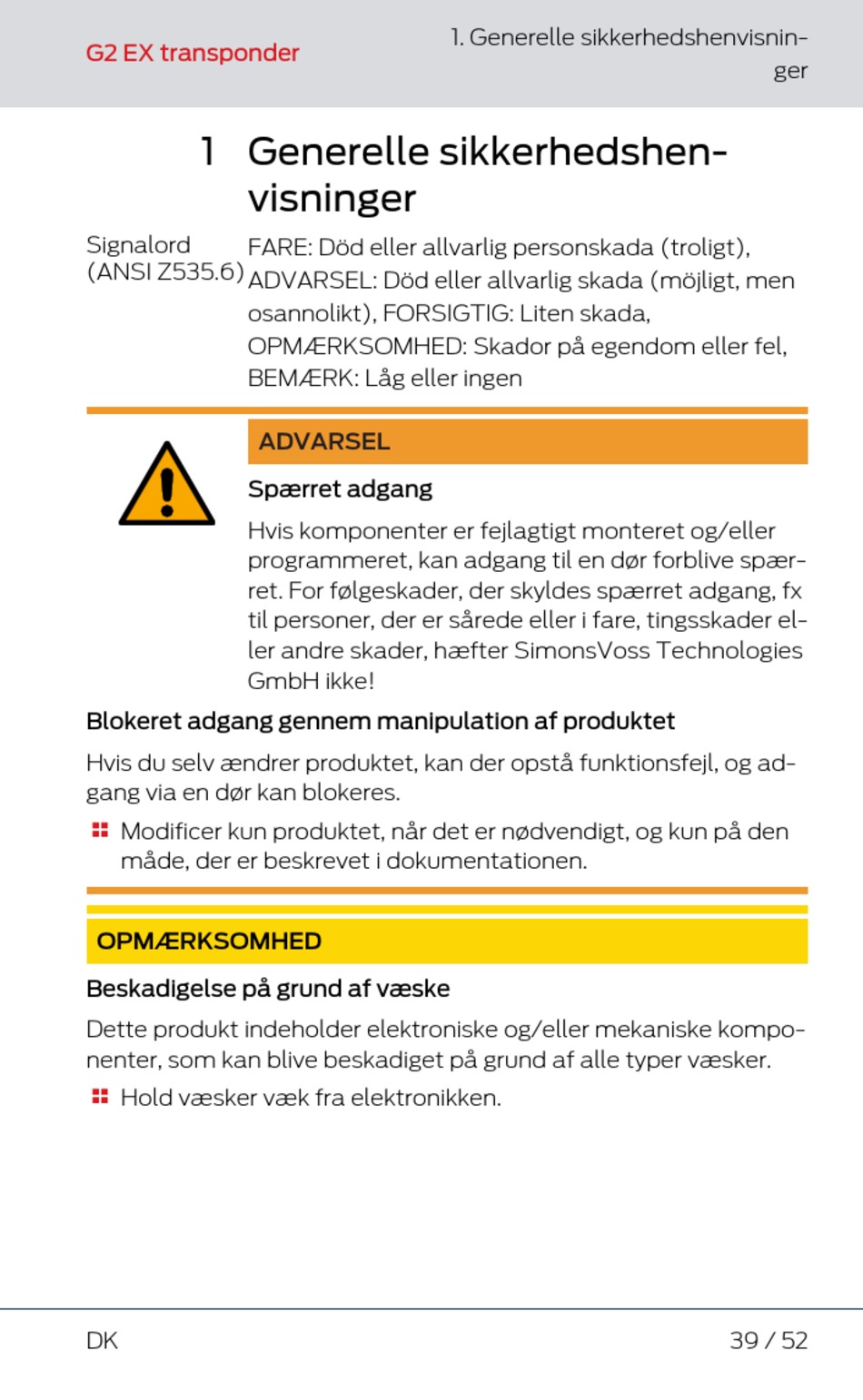 G2 EX transponder

1. Generelle sikkerhedshenvisninger

1 Generelle sikkerhedshenvisninger

Signalord (ANSI Z535.6)

FARE: Död eller allvarlig personskada (troligt), ADVARSEL: Död eller allvarlig skada (möjligt, men osannolikt), FORSIGTIG: Liten skada, OPMÆRKSOMHED: Skador på egendom eller fel, BEMÆRK: Låg eller ingen

ADVARSEL

Spærret adgang

Hvis komponenter er fejlagtigt monteret og/eller programmeret, kan adgang til en dør forblive spærret. For følgeskader, der skyldes spærret adgang, fx til personer, der er sårede eller i fare, tingsskader eller andre skader, hæfter SimonsVoss Technologies GmbH ikke!

Blokeret adgang gennem manipulation af produktet

Hvis du selv ændrer produktet, kan der opstå funktionsfejl, og adgang via en dør kan blokeres.

Modificer kun produktet, når det er nødvendigt, og kun på den måde, der er beskrevet i dokumentationen.

OPMÆRKSOMHED

Beskadigelse på grund af væske

Dette produkt indeholder elektroniske og/eller mekaniske komponenter, som kan blive beskadiget på grund af alle typer væsker.

Hold væsker væk fra elektronikken.

DK

39 / 52